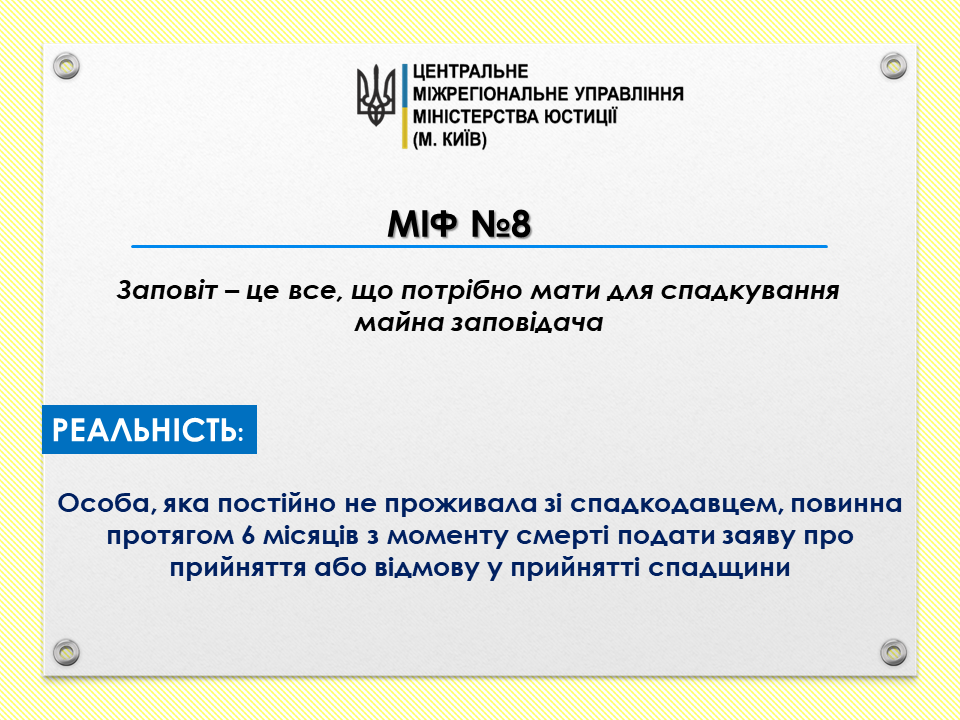 ЦЕНТРАЛЬНЕ
МІЖРЕГІОНАЛЬНЕ УПРАВЛІННЯ
МІНІСТЕРСТВА ЮСТИЦІЇ
(М. КИЇВ)

МІФ №8

Заповіт – це все, що потрібно мати для спадкування майна заповідача

РЕАЛЬНІСТЬ:

Особа, яка постійно не проживала зі спадкодавцем, повинна протягом 6 місяців з моменту смерті подати заяву про прийняття або відмову у прийнятті спадщини